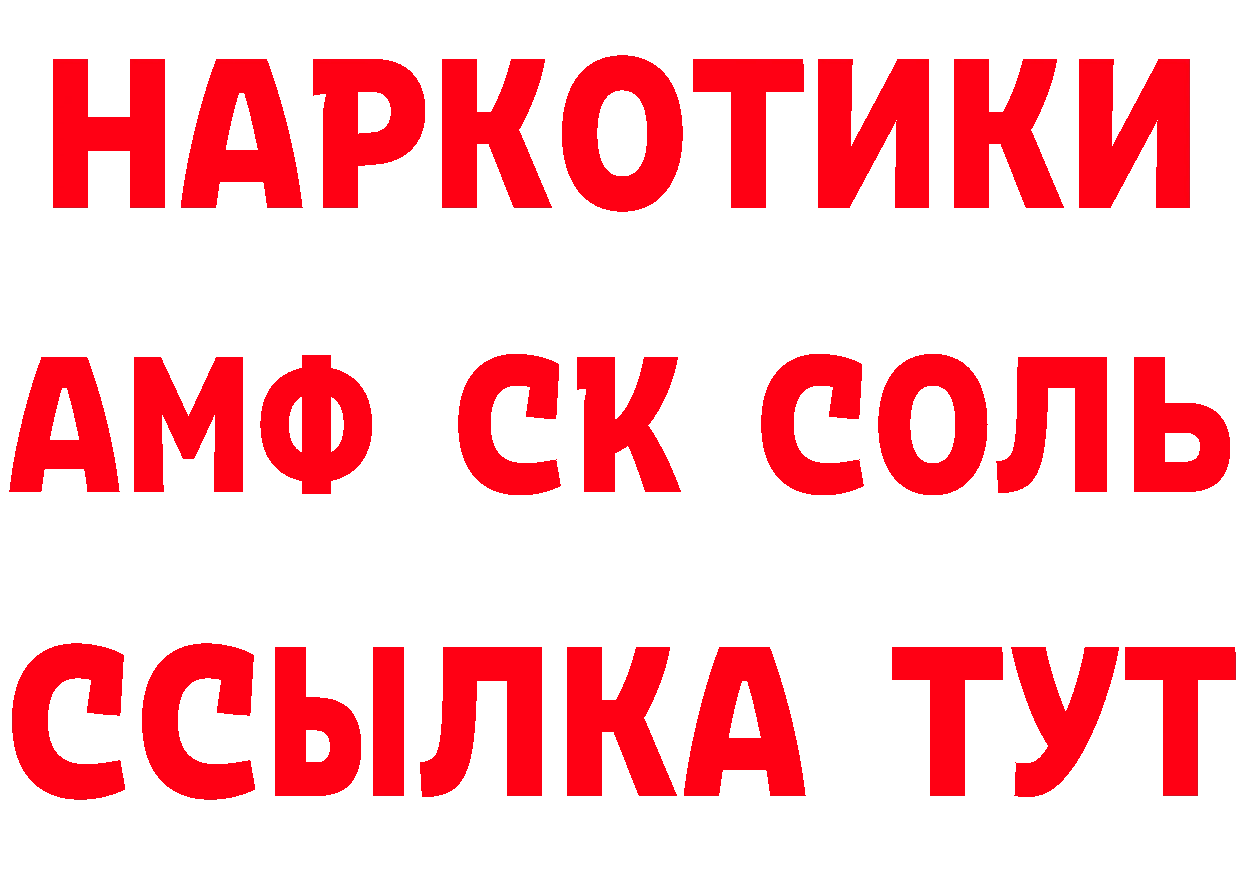 НАРКОТИКИ

АМФ СК СОЛЬ

ССЫЛКА ТУТ